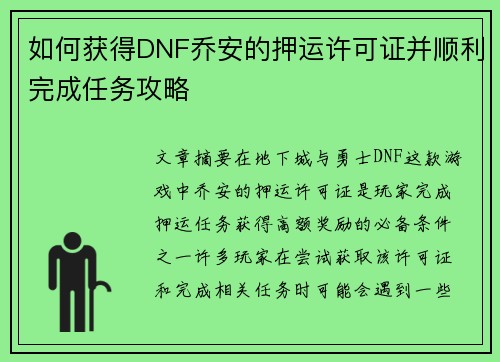 如何获得DNF乔安的押运许可证并顺利完成任务攻略

文章摘要在地下城与勇士DNF这款游戏中乔安的押运许可证是玩家完成押运任务获得高额奖励的必备条件之一许多玩家在尝试获取该许可证和完成相关任务时可能会遇到一些